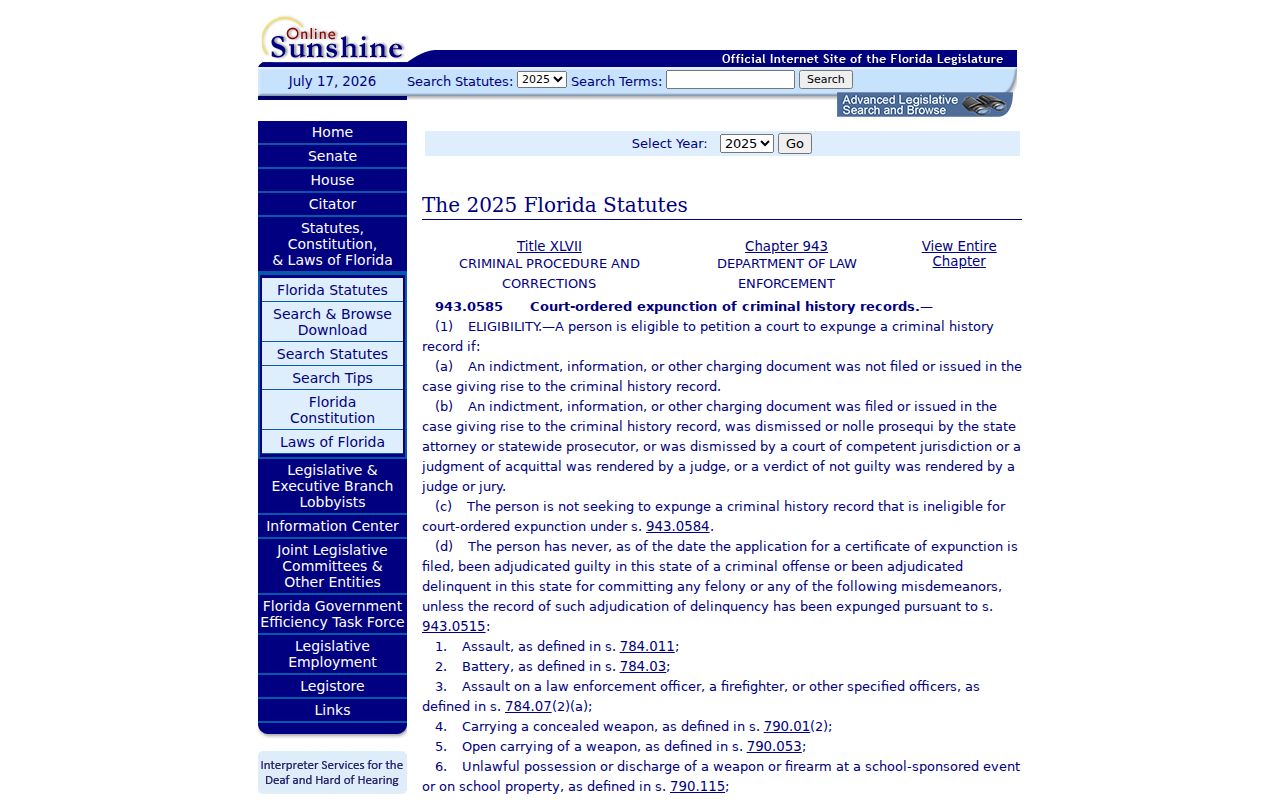 Online Sunshine
Official Internet Site of the Florida Legislature

July 17, 2026 Search Statutes: 2025 Search Terms: Search

Advanced Legislative Search and Browse

Home
Senate
House
Citator
Statutes, Constitution, & Laws of Florida
Florida Statutes
Search & Browse Download
Search Statutes
Search Tips
Florida Constitution
Laws of Florida
Legislative & Executive Branch Lobbyists
Information Center
Joint Legislative Committees & Other Entities
Florida Government Efficiency Task Force
Legislative Employment
Legistore
Links

Interpreter Services for the Deaf and Hard of Hearing

Select Year: 2025 Go

The 2025 Florida Statutes

Title XLVII
CRIMINAL PROCEDURE AND CORRECTIONS

Chapter 943
DEPARTMENT OF LAW ENFORCEMENT

View Entire Chapter

943.0585 Court-ordered expunction of criminal history records.—

(1) ELIGIBILITY.—A person is eligible to petition a court to expunge a criminal history record if:

(a) An indictment, information, or other charging document was not filed or issued in the case giving rise to the criminal history record.

(b) An indictment, information, or other charging document was filed or issued in the case giving rise to the criminal history record, was dismissed or nolle prosequi by the state attorney or statewide prosecutor, or was dismissed by a court of competent jurisdiction or a judgment of acquittal was rendered by a judge, or a verdict of not guilty was rendered by a judge or jury.

(c) The person is not seeking to expunge a criminal history record that is ineligible for court-ordered expunction under s. 943.0584.

(d) The person has never, as of the date the application for a certificate of expunction is filed, been adjudicated guilty in this state of a criminal offense or been adjudicated delinquent in this state for committing any felony or any of the following misdemeanors, unless the record of such adjudication of delinquency has been expunged pursuant to s. 943.0515:

1. Assault, as defined in s. 784.011;

2. Battery, as defined in s. 784.03;

3. Assault on a law enforcement officer, a firefighter, or other specified officers, as defined in s. 784.07(2)(a);

4. Carrying a concealed weapon, as defined in s. 790.01(2);

5. Open carrying of a weapon, as defined in s. 790.053;

6. Unlawful possession or discharge of a weapon or firearm at a school-sponsored event or on school property, as defined in s. 790.115;